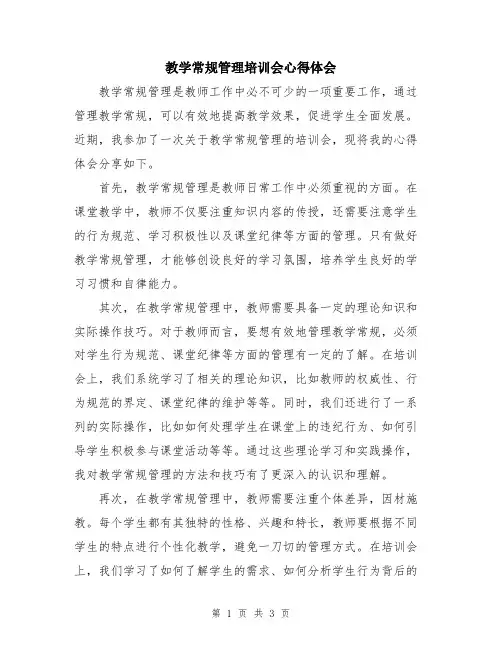 教学常规管理培训会心得体会

教学常规管理是教师工作中必不可少的一项重要工作，通过管理教学常规，可以有效地提高教学效果，促进学生全面发展。近期，我参加了一次关于教学常规管理的培训会，现将我的心得体会分享如下。

首先，教学常规管理是教师日常工作中必须重视的方面。在课堂教学中，教师不仅要注重知识内容的传授，还需要注意学生的行为规范、学习积极性以及课堂纪律等方面的管理。只有做好教学常规管理，才能够创设良好的学习氛围，培养学生良好的学习习惯和自律能力。

其次，在教学常规管理中，教师需要具备一定的理论知识和实际操作技巧。对于教师而言，要想有效地管理教学常规，必须对学生行为规范、课堂纪律等方面的管理有一定的了解。在培训会上，我们系统学习了相关的理论知识，比如教师的权威性、行为规范的界定、课堂纪律的维护等等。同时，我们还进行了一系列的实际操作，比如如何处理学生在课堂上的违纪行为、如何引导学生积极参与课堂活动等等。通过这些理论学习和实践操作，我对教学常规管理的方法和技巧有了更深入的认识和理解。

再次，在教学常规管理中，教师需要注重个体差异，因材施教。每个学生都有其独特的性格、兴趣和特长，教师要根据不同学生的特点进行个性化教学，避免一刀切的管理方式。在培训会上，我们学习了如何了解学生的需求、如何分析学生行为背后的

第 1 页 共 3 页